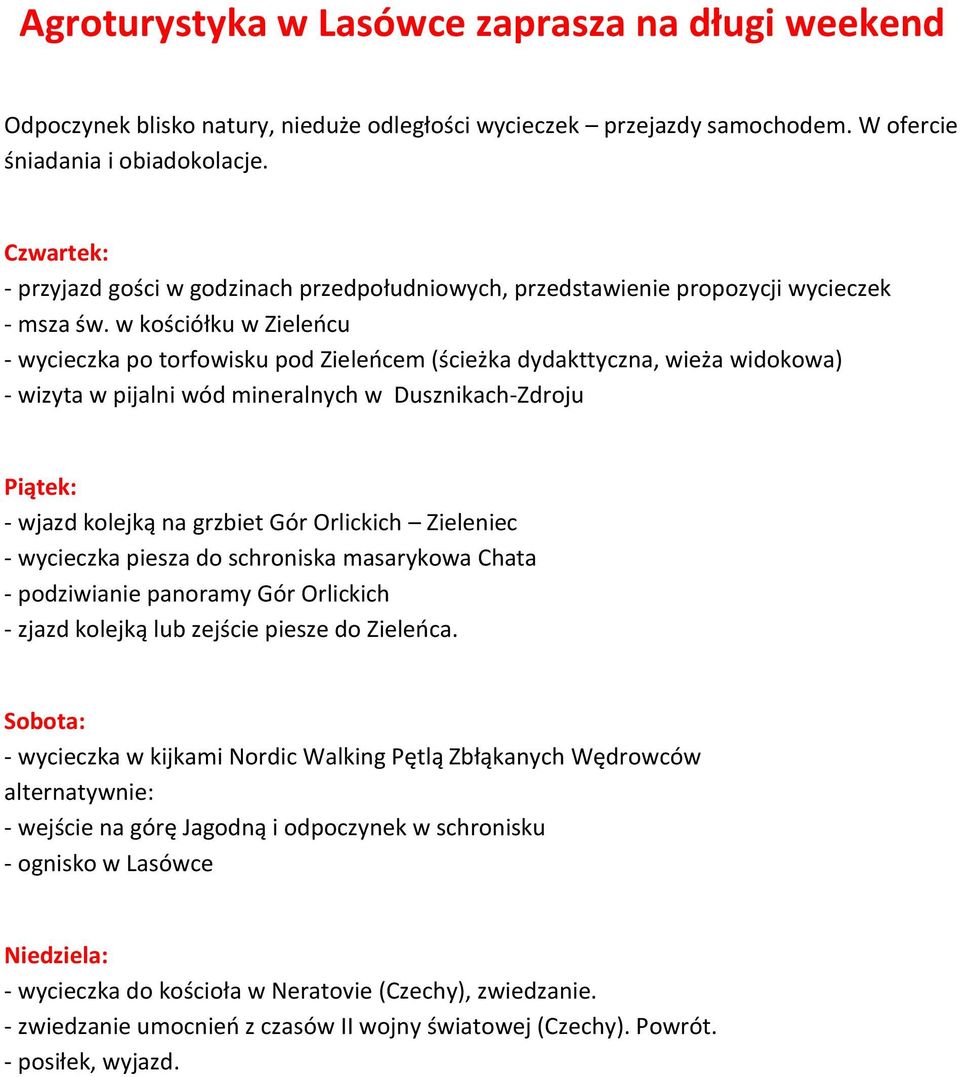 Agroturystyka w Lasówce zaprasza na długi weekend

Odpoczynek blisko natury, nieduże odległości wycieczek – przejazdy samochodem. W ofercie śniadania i obiadokolacje.

Czwartek:
- przyjazd gości w godzinach przedpołudniowych, przedstawienie propozycji wycieczek
- msza św. w kościółku w Zieleńcu
- wycieczka po torfowisku pod Zieleńcem (ścieżka dydakttyczna, wieża widokowa)
- wizyta w pijalni wód mineralnych w Dusznikach-Zdroju

Piątek:
- wjazd kolejką na grzbiet Gór Orlickich – Zieleniec
- wycieczka piesza do schroniska masarykowa Chata
- podziwianie panoramy Gór Orlickich
- zjazd kolejką lub zejście piesze do Zieleńca.

Sobota:
- wycieczka w kijkami Nordic Walking Pętlą Zbłąkanych Wędrowców
alternatywnie:
- wejście na górę Jagodną i odpoczynek w schronisku
- ognisko w Lasówce

Niedziela:
- wycieczka do kościoła w Neratovie (Czechy), zwiedzanie.
- zwiedzanie umocnień z czasów II wojny światowej (Czechy). Powrót.
- posiłek, wyjazd.